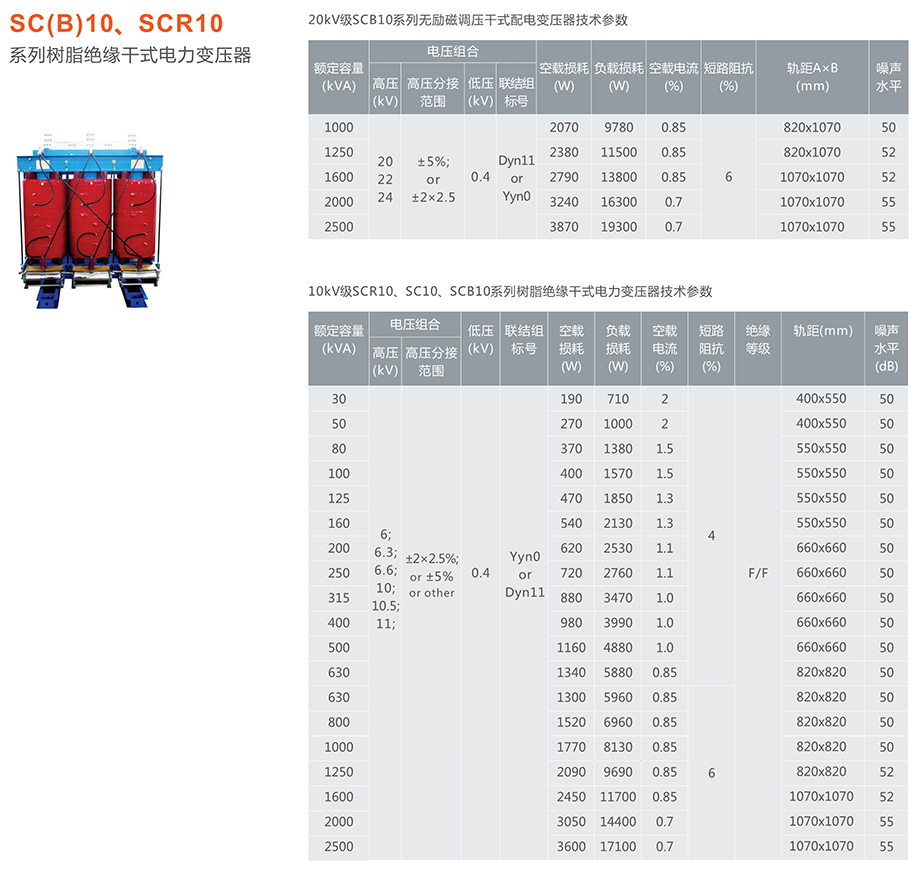 SC(B)10、SCR10
系列树脂绝缘干式电力变压器

20kV级SCB10系列无励磁调压干式配电变压器技术参数

| 额定容量 (kVA) | 电压组合 高压 (kV) | 电压组合 高压分接范围 | 电压组合 低压 (kV) | 电压组合 联结组标号 | 空载损耗 (W) | 负载损耗 (W) | 空载电流 (%) | 短路阻抗 (%) | 轨距A×B (mm) | 噪声水平 |
|---|---|---|---|---|---|---|---|---|---|---|
| 1000 | 20 22 24 | ±5%; or ±2×2.5 | 0.4 | Dyn11 or Yyn0 | 2070 | 9780 | 0.85 | 6 | 820x1070 | 50 |
| 1250 | | | | | 2380 | 11500 | 0.85 | | 820x1070 | 52 |
| 1600 | | | | | 2790 | 13800 | 0.85 | | 1070x1070 | 52 |
| 2000 | | | | | 3240 | 16300 | 0.7 | | 1070x1070 | 55 |
| 2500 | | | | | 3870 | 19300 | 0.7 | | 1070x1070 | 55 |

10kV级SCR10、SC10、SCB10系列树脂绝缘干式电力变压器技术参数

| 额定容量 (kVA) | 电压组合 高压 (kV) | 电压组合 高压分接范围 | 低压 (kV) | 联结组标号 | 空载损耗 (W) | 负载损耗 (W) | 空载电流 (%) | 短路阻抗 (%) | 绝缘等级 | 轨距(mm) | 噪声水平 (dB) |
|---|---|---|---|---|---|---|---|---|---|---|---|
| 30 | 6; 6.3; 6.6; 10; 10.5; 11; | ±2×2.5%; or ±5% or other | 0.4 | Yyn0 or Dyn11 | 190 | 710 | 2 | 4 | F/F | 400x550 | 50 |
| 50 | | | | | 270 | 1000 | 2 | | | 400x550 | 50 |
| 80 | | | | | 370 | 1380 | 1.5 | | | 550x550 | 50 |
| 100 | | | | | 400 | 1570 | 1.5 | | | 550x550 | 50 |
| 125 | | | | | 470 | 1850 | 1.3 | | | 550x550 | 50 |
| 160 | | | | | 540 | 2130 | 1.3 | | | 550x550 | 50 |
| 200 | | | | | 620 | 2530 | 1.1 | | | 660x660 | 50 |
| 250 | | | | | 720 | 2760 | 1.1 | | | 660x660 | 50 |
| 315 | | | | | 880 | 3470 | 1.0 | | | 660x660 | 50 |
| 400 | | | | | 980 | 3990 | 1.0 | | | 660x660 | 50 |
| 500 | | | | | 1160 | 4880 | 1.0 | | | 660x660 | 50 |
| 630 | | | | | 1340 | 5880 | 0.85 | | | 820x820 | 50 |
| 630 | | | | | 1300 | 5960 | 0.85 | 6 | | 820x820 | 50 |
| 800 | | | | | 1520 | 6960 | 0.85 | | | 820x820 | 50 |
| 1000 | | | | | 1770 | 8130 | 0.85 | | | 820x820 | 50 |
| 1250 | | | | | 2090 | 9690 | 0.85 | | | 820x820 | 52 |
| 1600 | | | | | 2450 | 11700 | 0.85 | | | 1070x1070 | 52 |
| 2000 | | | | | 3050 | 14400 | 0.7 | | | 1070x1070 | 55 |
| 2500 | | | | | 3600 | 17100 | 0.7 | | | 1070x1070 | 55 |